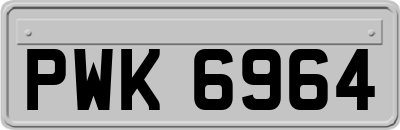 PWK 6964